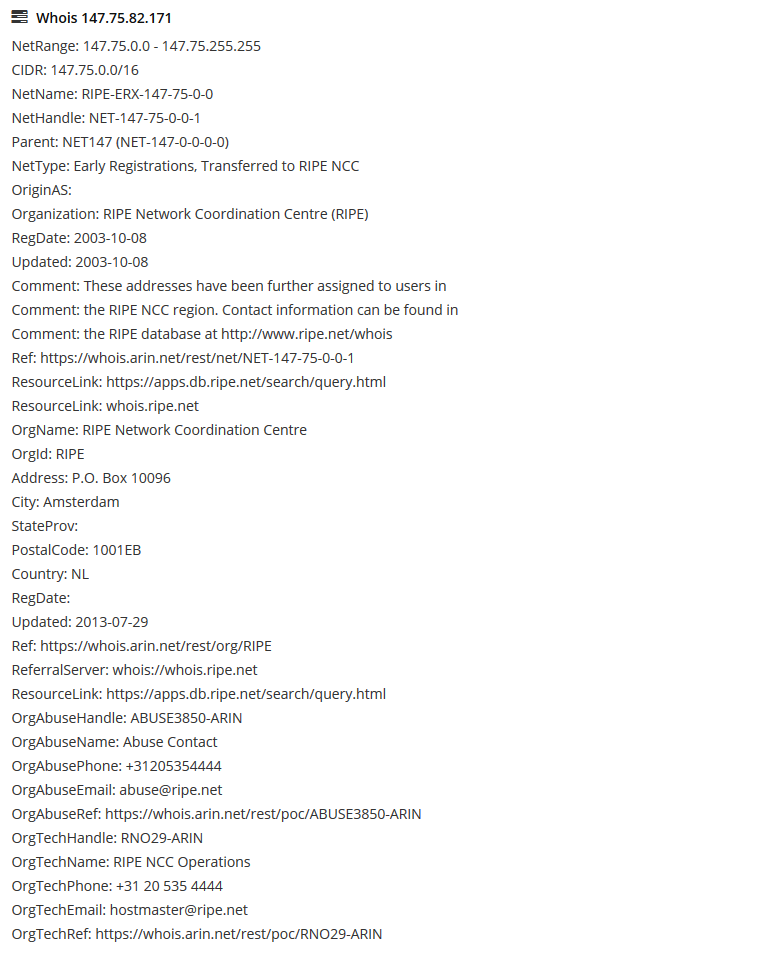 Whois 147.75.82.171

NetRange: 147.75.0.0 - 147.75.255.255
CIDR: 147.75.0.0/16
NetName: RIPE-ERX-147-75-0-0
NetHandle: NET-147-75-0-0-1
Parent: NET147 (NET-147-0-0-0-0)
NetType: Early Registrations, Transferred to RIPE NCC
OriginAS:
Organization: RIPE Network Coordination Centre (RIPE)
RegDate: 2003-10-08
Updated: 2003-10-08
Comment: These addresses have been further assigned to users in
Comment: the RIPE NCC region. Contact information can be found in
Comment: the RIPE database at http://www.ripe.net/whois
Ref: https://whois.arin.net/rest/net/NET-147-75-0-0-1
ResourceLink: https://apps.db.ripe.net/search/query.html
ResourceLink: whois.ripe.net
OrgName: RIPE Network Coordination Centre
OrgId: RIPE
Address: P.O. Box 10096
City: Amsterdam
StateProv:
PostalCode: 1001EB
Country: NL
RegDate:
Updated: 2013-07-29
Ref: https://whois.arin.net/rest/org/RIPE
ReferralServer: whois://whois.ripe.net
ResourceLink: https://apps.db.ripe.net/search/query.html
OrgAbuseHandle: ABUSE3850-ARIN
OrgAbuseName: Abuse Contact
OrgAbusePhone: +31205354444
OrgAbuseEmail: abuse@ripe.net
OrgAbuseRef: https://whois.arin.net/rest/poc/ABUSE3850-ARIN
OrgTechHandle: RNO29-ARIN
OrgTechName: RIPE NCC Operations
OrgTechPhone: +31 20 535 4444
OrgTechEmail: hostmaster@ripe.net
OrgTechRef: https://whois.arin.net/rest/poc/RNO29-ARIN